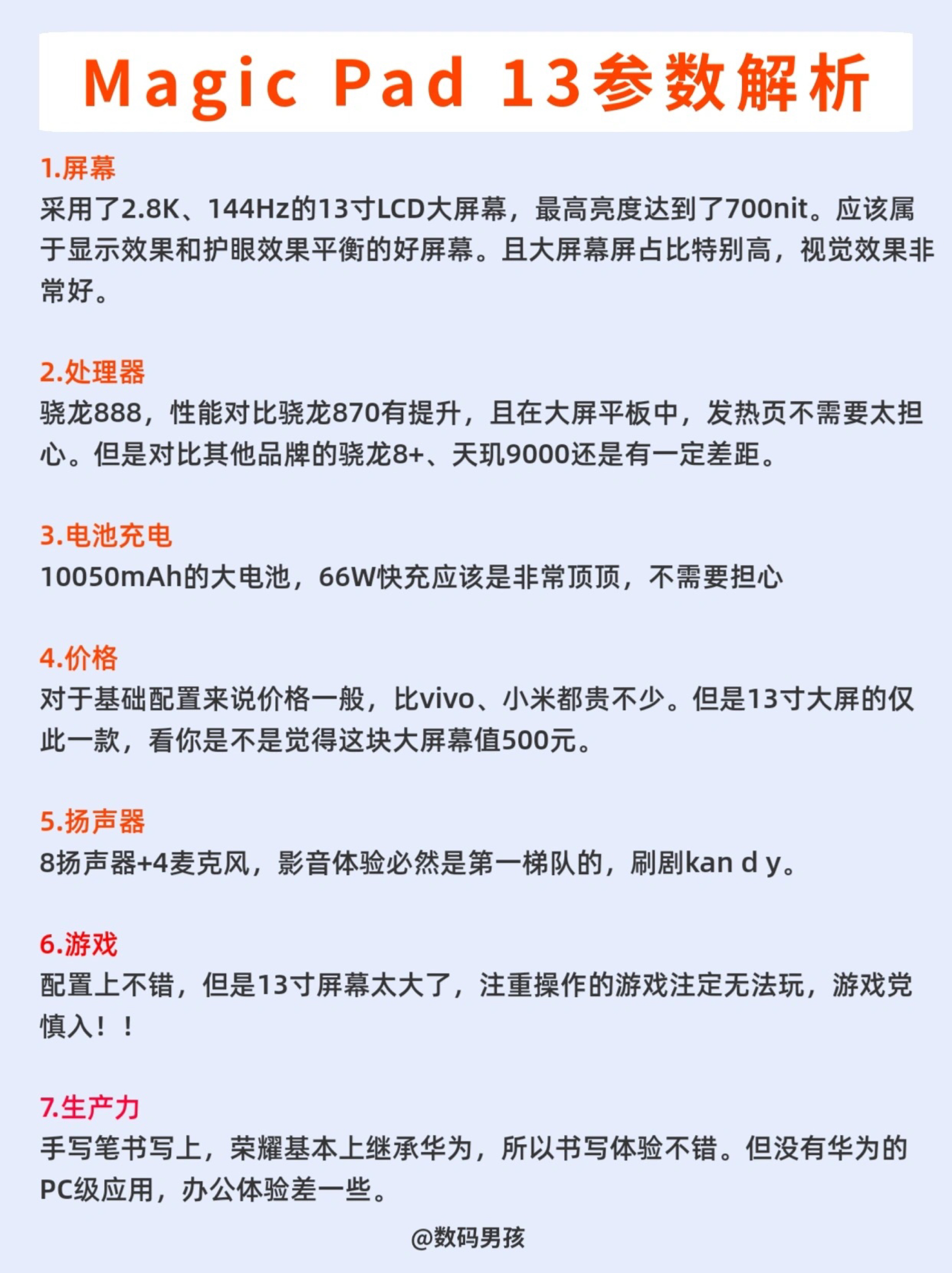 Magic Pad 13参数解析

1.屏幕
采用了2.8K、144Hz的13寸LCD大屏幕，最高亮度达到了700nit。应该属于显示效果和护眼效果平衡的好屏幕。且大屏幕屏占比特别高，视觉效果非常好。

2.处理器
骁龙888，性能对比骁龙870有提升，且在大屏平板中，发热页不需要太担心。但是对比其他品牌的骁龙8+、天玑9000还是有一定差距。

3.电池充电
10050mAh的大电池，66W快充应该是非常顶顶，不需要担心

4.价格
对于基础配置来说价格一般，比vivo、小米都贵不少。但是13寸大屏的仅此一款，看你是不是觉得这块大屏幕值500元。

5.扬声器
8扬声器+4麦克风，影音体验必然是第一梯队的，刷剧kan d y。

6.游戏
配置上不错，但是13寸屏幕太大了，注重操作的游戏注定无法玩，游戏党慎入！！

7.生产力
手写笔书写上，荣耀基本上继承华为，所以书写体验不错。但没有华为的PC级应用，办公体验差一些。

@数码男孩